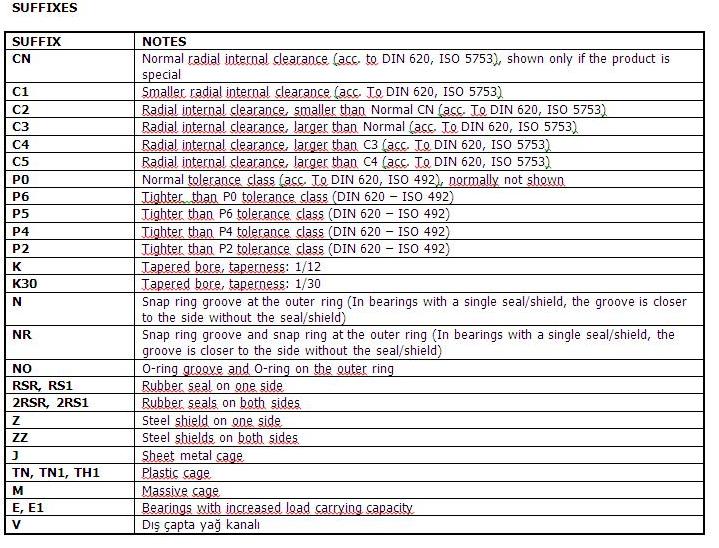 SUFFIXES

| SUFFIX | NOTES |
|---|---|
| CN | Normal radial internal clearance (acc. to DIN 620, ISO 5753), shown only if the product is special |
| C1 | Smaller radial internal clearance (acc. To DIN 620, ISO 5753) |
| C2 | Radial internal clearance, smaller than Normal CN (acc. To DIN 620, ISO 5753) |
| C3 | Radial internal clearance, larger than Normal (acc. To DIN 620, ISO 5753) |
| C4 | Radial internal clearance, larger than C3 (acc. To DIN 620, ISO 5753) |
| C5 | Radial internal clearance, larger than C4 (acc. To DIN 620, ISO 5753) |
| P0 | Normal tolerance class (acc. To DIN 620, ISO 492), normally not shown |
| P6 | Tighter than P0 tolerance class (DIN 620 – ISO 492) |
| P5 | Tighter than P6 tolerance class (DIN 620 – ISO 492) |
| P4 | Tighter than P4 tolerance class (DIN 620 – ISO 492) |
| P2 | Tighter than P2 tolerance class (DIN 620 – ISO 492) |
| K | Tapered bore, taperness: 1/12 |
| K30 | Tapered bore, taperness: 1/30 |
| N | Snap ring groove at the outer ring (In bearings with a single seal/shield, the groove is closer to the side without the seal/shield) |
| NR | Snap ring groove and snap ring at the outer ring (In bearings with a single seal/shield, the groove is closer to the side without the seal/shield) |
| NO | O-ring groove and O-ring on the outer ring |
| RSR, RS1 | Rubber seal on one side |
| 2RSR, 2RS1 | Rubber seals on both sides |
| Z | Steel shield on one side |
| ZZ | Steel shields on both sides |
| J | Sheet metal cage |
| TN, TN1, TH1 | Plastic cage |
| M | Massive cage |
| E, E1 | Bearings with increased load carrying capacity |
| V | Dış çapta yağ kanalı |